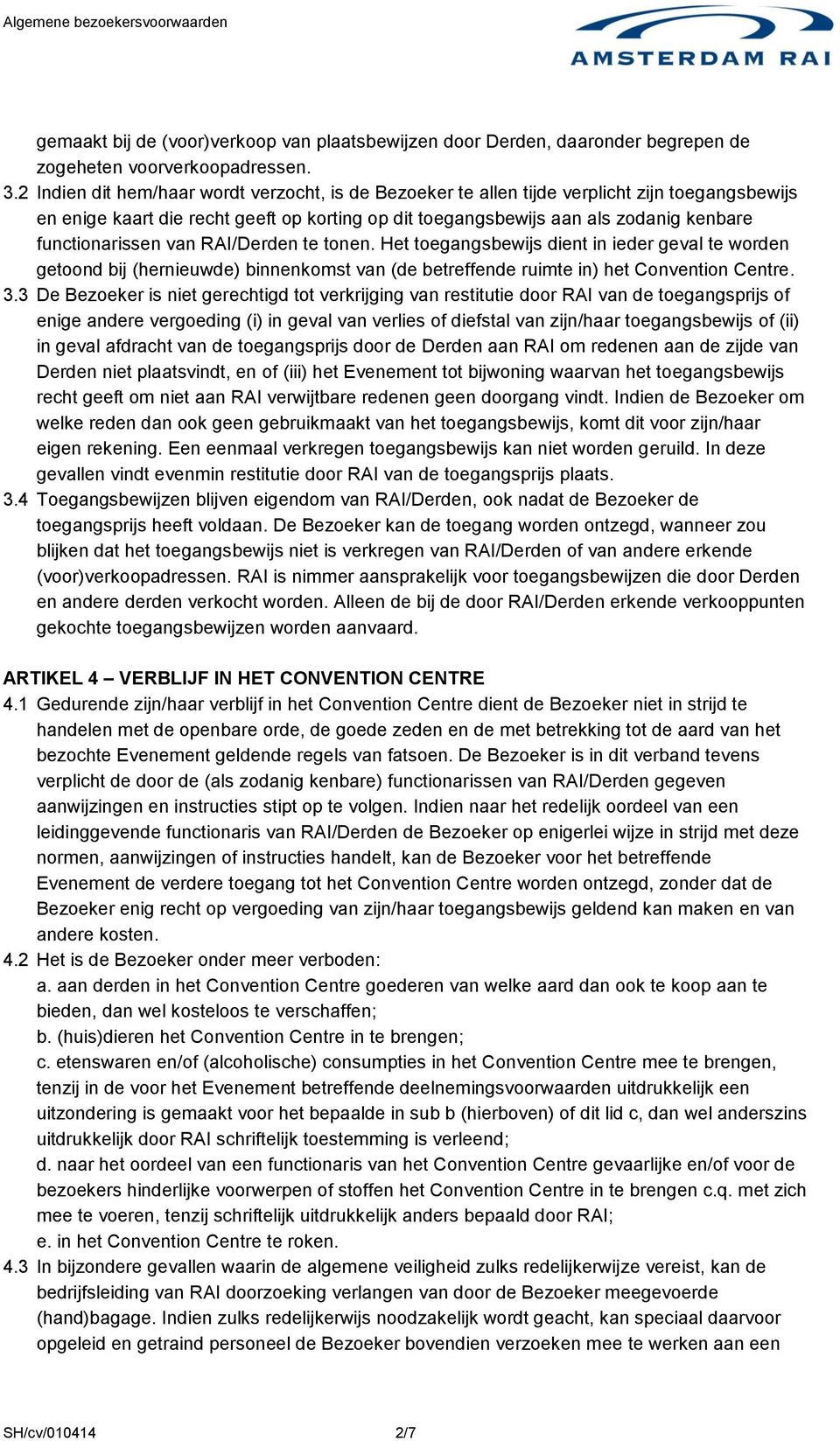 Algemene bezoekersvoorwaarden

AMSTERDAM RAI

gemaakt bij de (voor)verkoop van plaatsbewijzen door Derden, daaronder begrepen de zogeheten voorverkoopadressen.

3.2 Indien dit hem/haar wordt verzocht, is de Bezoeker te allen tijde verplicht zijn toegangsbewijs en enige kaart die recht geeft op korting op dit toegangsbewijs aan als zodanig kenbare functionarissen van RAI/Derden te tonen. Het toegangsbewijs dient in ieder geval te worden getoond bij (hernieuwde) binnenkomst van (de betreffende ruimte in) het Convention Centre.

3.3 De Bezoeker is niet gerechtigd tot verkrijging van restitutie door RAI van de toegangsprijs of enige andere vergoeding (i) in geval van verlies of diefstal van zijn/haar toegangsbewijs of (ii) in geval afdracht van de toegangsprijs door de Derden aan RAI om redenen aan de zijde van Derden niet plaatsvindt, en of (iii) het Evenement tot bijwoning waarvan het toegangsbewijs recht geeft om niet aan RAI verwijtbare redenen geen doorgang vindt. Indien de Bezoeker om welke reden dan ook geen gebruikmaakt van het toegangsbewijs, komt dit voor zijn/haar eigen rekening. Een eenmaal verkregen toegangsbewijs kan niet worden geruild. In deze gevallen vindt evenmin restitutie door RAI van de toegangsprijs plaats.

3.4 Toegangsbewijzen blijven eigendom van RAI/Derden, ook nadat de Bezoeker de toegangsprijs heeft voldaan. De Bezoeker kan de toegang worden ontzegd, wanneer zou blijken dat het toegangsbewijs niet is verkregen van RAI/Derden of van andere erkende (voor)verkoopadressen. RAI is nimmer aansprakelijk voor toegangsbewijzen die door Derden en andere derden verkocht worden. Alleen de bij de door RAI/Derden erkende verkooppunten gekochte toegangsbewijzen worden aanvaard.

ARTIKEL 4 – VERBLIJF IN HET CONVENTION CENTRE

4.1 Gedurende zijn/haar verblijf in het Convention Centre dient de Bezoeker niet in strijd te handelen met de openbare orde, de goede zeden en de met betrekking tot de aard van het bezochte Evenement geldende regels van fatsoen. De Bezoeker is in dit verband tevens verplicht de door de (als zodanig kenbare) functionarissen van RAI/Derden gegeven aanwijzingen en instructies stipt op te volgen. Indien naar het redelijk oordeel van een leidinggevende functionaris van RAI/Derden de Bezoeker op enigerlei wijze in strijd met deze normen, aanwijzingen of instructies handelt, kan de Bezoeker voor het betreffende Evenement de verdere toegang tot het Convention Centre worden ontzegd, zonder dat de Bezoeker enig recht op vergoeding van zijn/haar toegangsbewijs geldend kan maken en van andere kosten.

4.2 Het is de Bezoeker onder meer verboden:
a. aan derden in het Convention Centre goederen van welke aard dan ook te koop aan te bieden, dan wel kosteloos te verschaffen;
b. (huis)dieren het Convention Centre in te brengen;
c. etenswaren en/of (alcoholische) consumpties in het Convention Centre mee te brengen, tenzij in de voor het Evenement betreffende deelnemingsvoorwaarden uitdrukkelijk een uitzondering is gemaakt voor het bepaalde in sub b (hierboven) of dit lid c, dan wel anderszins uitdrukkelijk door RAI schriftelijk toestemming is verleend;
d. naar het oordeel van een functionaris van het Convention Centre gevaarlijke en/of voor de bezoekers hinderlijke voorwerpen of stoffen het Convention Centre in te brengen c.q. met zich mee te voeren, tenzij schriftelijk uitdrukkelijk anders bepaald door RAI;
e. in het Convention Centre te roken.

4.3 In bijzondere gevallen waarin de algemene veiligheid zulks redelijkerwijze vereist, kan de bedrijfsleiding van RAI doorzoeking verlangen van door de Bezoeker meegevoerde (hand)bagage. Indien zulks redelijkerwijs noodzakelijk wordt geacht, kan speciaal daarvoor opgeleid en getraind personeel de Bezoeker bovendien verzoeken mee te werken aan een

SH/cv/010414 2/7